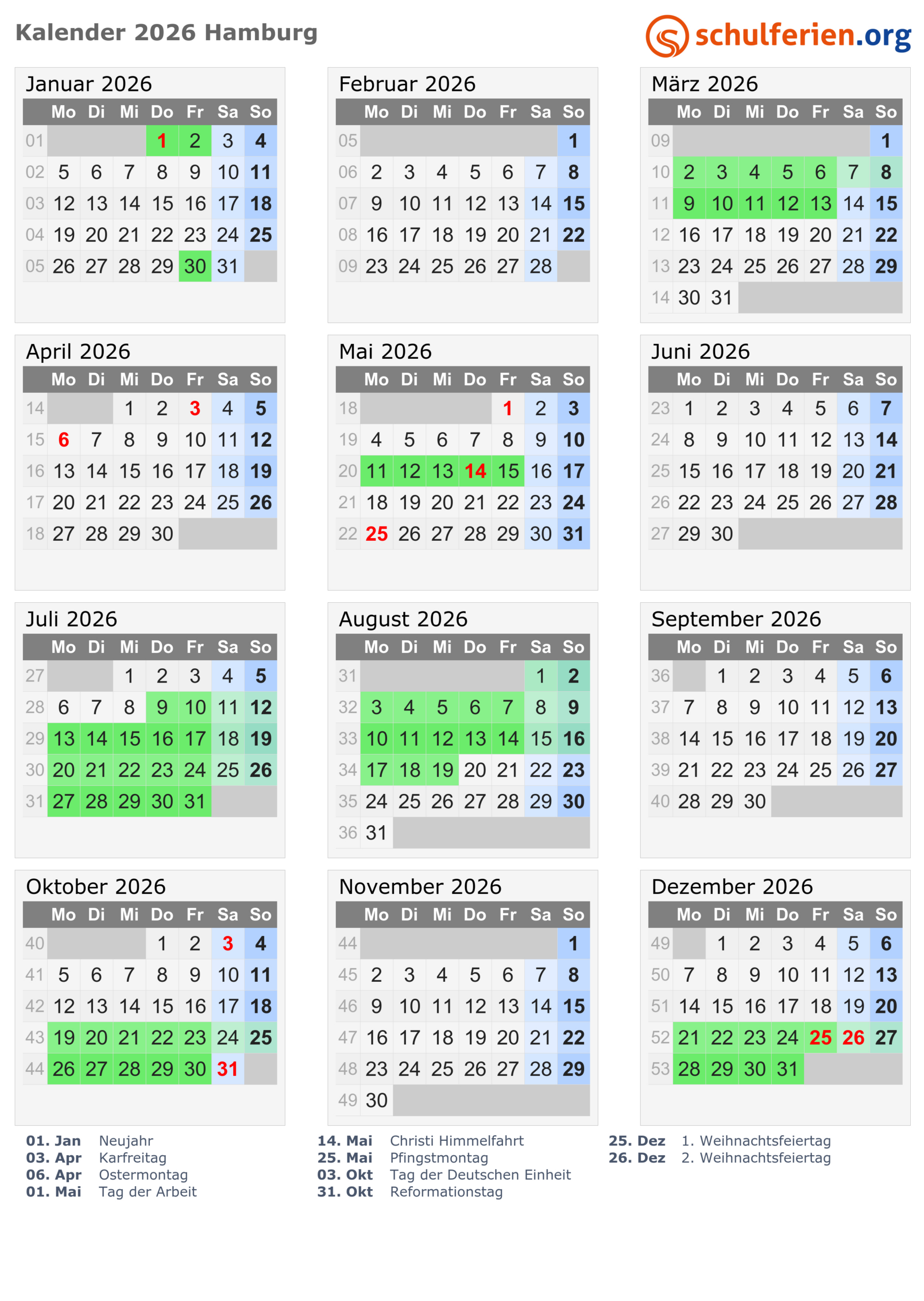 Kalender 2026 Hamburg

schulferien.org

Januar 2026

| | Mo | Di | Mi | Do | Fr | Sa | So |
|---|---|---|---|---|---|---|---|
| 01 | | | | 1 | 2 | 3 | 4 |
| 02 | 5 | 6 | 7 | 8 | 9 | 10 | 11 |
| 03 | 12 | 13 | 14 | 15 | 16 | 17 | 18 |
| 04 | 19 | 20 | 21 | 22 | 23 | 24 | 25 |
| 05 | 26 | 27 | 28 | 29 | 30 | 31 | |

Februar 2026

| | Mo | Di | Mi | Do | Fr | Sa | So |
|---|---|---|---|---|---|---|---|
| 05 | | | | | | | 1 |
| 06 | 2 | 3 | 4 | 5 | 6 | 7 | 8 |
| 07 | 9 | 10 | 11 | 12 | 13 | 14 | 15 |
| 08 | 16 | 17 | 18 | 19 | 20 | 21 | 22 |
| 09 | 23 | 24 | 25 | 26 | 27 | 28 | |

März 2026

| | Mo | Di | Mi | Do | Fr | Sa | So |
|---|---|---|---|---|---|---|---|
| 09 | | | | | | | 1 |
| 10 | 2 | 3 | 4 | 5 | 6 | 7 | 8 |
| 11 | 9 | 10 | 11 | 12 | 13 | 14 | 15 |
| 12 | 16 | 17 | 18 | 19 | 20 | 21 | 22 |
| 13 | 23 | 24 | 25 | 26 | 27 | 28 | 29 |
| 14 | 30 | 31 | | | | | |

April 2026

| | Mo | Di | Mi | Do | Fr | Sa | So |
|---|---|---|---|---|---|---|---|
| 14 | | | 1 | 2 | 3 | 4 | 5 |
| 15 | 6 | 7 | 8 | 9 | 10 | 11 | 12 |
| 16 | 13 | 14 | 15 | 16 | 17 | 18 | 19 |
| 17 | 20 | 21 | 22 | 23 | 24 | 25 | 26 |
| 18 | 27 | 28 | 29 | 30 | | | |

Mai 2026

| | Mo | Di | Mi | Do | Fr | Sa | So |
|---|---|---|---|---|---|---|---|
| 18 | | | | | 1 | 2 | 3 |
| 19 | 4 | 5 | 6 | 7 | 8 | 9 | 10 |
| 20 | 11 | 12 | 13 | 14 | 15 | 16 | 17 |
| 21 | 18 | 19 | 20 | 21 | 22 | 23 | 24 |
| 22 | 25 | 26 | 27 | 28 | 29 | 30 | 31 |

Juni 2026

| | Mo | Di | Mi | Do | Fr | Sa | So |
|---|---|---|---|---|---|---|---|
| 23 | 1 | 2 | 3 | 4 | 5 | 6 | 7 |
| 24 | 8 | 9 | 10 | 11 | 12 | 13 | 14 |
| 25 | 15 | 16 | 17 | 18 | 19 | 20 | 21 |
| 26 | 22 | 23 | 24 | 25 | 26 | 27 | 28 |
| 27 | 29 | 30 | | | | | |

Juli 2026

| | Mo | Di | Mi | Do | Fr | Sa | So |
|---|---|---|---|---|---|---|---|
| 27 | | | 1 | 2 | 3 | 4 | 5 |
| 28 | 6 | 7 | 8 | 9 | 10 | 11 | 12 |
| 29 | 13 | 14 | 15 | 16 | 17 | 18 | 19 |
| 30 | 20 | 21 | 22 | 23 | 24 | 25 | 26 |
| 31 | 27 | 28 | 29 | 30 | 31 | | |

August 2026

| | Mo | Di | Mi | Do | Fr | Sa | So |
|---|---|---|---|---|---|---|---|
| 31 | | | | | | 1 | 2 |
| 32 | 3 | 4 | 5 | 6 | 7 | 8 | 9 |
| 33 | 10 | 11 | 12 | 13 | 14 | 15 | 16 |
| 34 | 17 | 18 | 19 | 20 | 21 | 22 | 23 |
| 35 | 24 | 25 | 26 | 27 | 28 | 29 | 30 |
| 36 | 31 | | | | | | |

September 2026

| | Mo | Di | Mi | Do | Fr | Sa | So |
|---|---|---|---|---|---|---|---|
| 36 | | 1 | 2 | 3 | 4 | 5 | 6 |
| 37 | 7 | 8 | 9 | 10 | 11 | 12 | 13 |
| 38 | 14 | 15 | 16 | 17 | 18 | 19 | 20 |
| 39 | 21 | 22 | 23 | 24 | 25 | 26 | 27 |
| 40 | 28 | 29 | 30 | | | | |

Oktober 2026

| | Mo | Di | Mi | Do | Fr | Sa | So |
|---|---|---|---|---|---|---|---|
| 40 | | | | 1 | 2 | 3 | 4 |
| 41 | 5 | 6 | 7 | 8 | 9 | 10 | 11 |
| 42 | 12 | 13 | 14 | 15 | 16 | 17 | 18 |
| 43 | 19 | 20 | 21 | 22 | 23 | 24 | 25 |
| 44 | 26 | 27 | 28 | 29 | 30 | 31 | |

November 2026

| | Mo | Di | Mi | Do | Fr | Sa | So |
|---|---|---|---|---|---|---|---|
| 44 | | | | | | | 1 |
| 45 | 2 | 3 | 4 | 5 | 6 | 7 | 8 |
| 46 | 9 | 10 | 11 | 12 | 13 | 14 | 15 |
| 47 | 16 | 17 | 18 | 19 | 20 | 21 | 22 |
| 48 | 23 | 24 | 25 | 26 | 27 | 28 | 29 |
| 49 | 30 | | | | | | |

Dezember 2026

| | Mo | Di | Mi | Do | Fr | Sa | So |
|---|---|---|---|---|---|---|---|
| 49 | | 1 | 2 | 3 | 4 | 5 | 6 |
| 50 | 7 | 8 | 9 | 10 | 11 | 12 | 13 |
| 51 | 14 | 15 | 16 | 17 | 18 | 19 | 20 |
| 52 | 21 | 22 | 23 | 24 | 25 | 26 | 27 |
| 53 | 28 | 29 | 30 | 31 | | | |

01. Jan Neujahr
03. Apr Karfreitag
06. Apr Ostermontag
01. Mai Tag der Arbeit

14. Mai Christi Himmelfahrt
25. Mai Pfingstmontag
03. Okt Tag der Deutschen Einheit
31. Okt Reformationstag

25. Dez 1. Weihnachtsfeiertag
26. Dez 2. Weihnachtsfeiertag